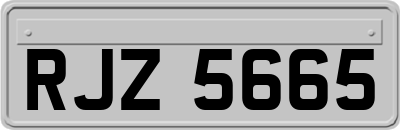 RJZ 5665